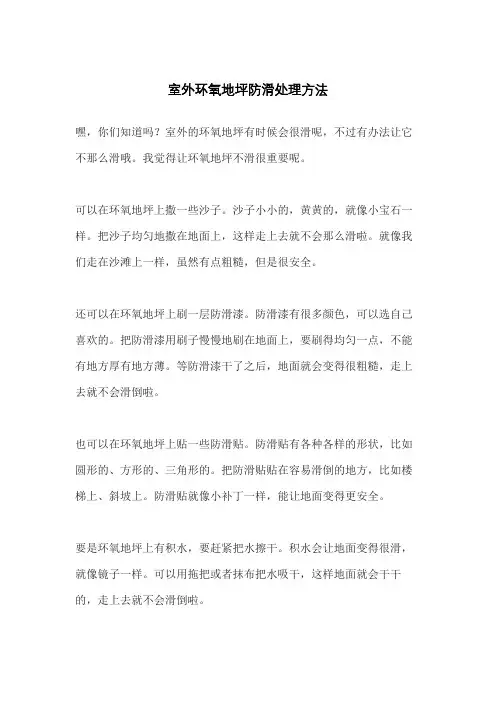 室外环氧地坪防滑处理方法

嘿，你们知道吗？室外的环氧地坪有时候会很滑呢，不过有办法让它不那么滑哦。我觉得让环氧地坪不滑很重要呢。

可以在环氧地坪上撒一些沙子。沙子小小的，黄黄的，就像小宝石一样。把沙子均匀地撒在地面上，这样走上去就不会那么滑啦。就像我们走在沙滩上一样，虽然有点粗糙，但是很安全。

还可以在环氧地坪上刷一层防滑漆。防滑漆有很多颜色，可以选自己喜欢的。把防滑漆用刷子慢慢地刷在地面上，要刷得均匀一点，不能有地方厚有地方薄。等防滑漆干了之后，地面就会变得很粗糙，走上去就不会滑倒啦。

也可以在环氧地坪上贴一些防滑贴。防滑贴有各种各样的形状，比如圆形的、方形的、三角形的。把防滑贴贴在容易滑倒的地方，比如楼梯上、斜坡上。防滑贴就像小补丁一样，能让地面变得更安全。

要是环氧地坪上有积水，要赶紧把水擦干。积水会让地面变得很滑，就像镜子一样。可以用拖把或者抹布把水吸干，这样地面就会干干的，走上去就不会滑倒啦。